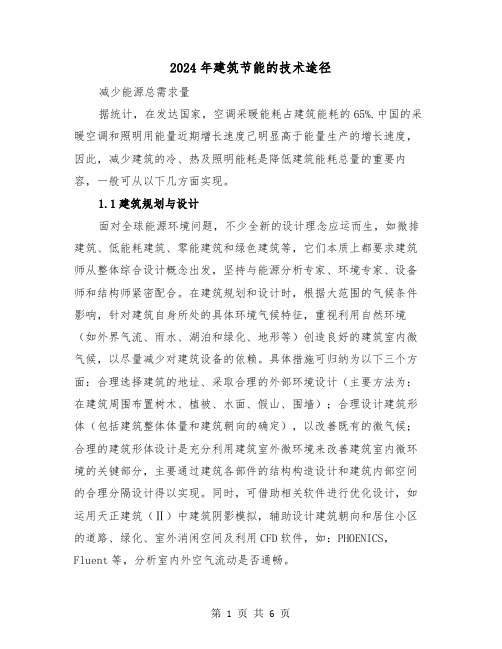 2024年建筑节能的技术途径

减少能源总需求量

据统计，在发达国家，空调采暖能耗占建筑能耗的65%.中国的采暖空调和照明用能量近期增长速度已明显高于能量生产的增长速度，因此，减少建筑的冷、热及照明能耗是降低建筑能耗总量的重要内容，一般可从以下几方面实现。

1.1建筑规划与设计

面对全球能源环境问题，不少全新的设计理念应运而生，如微排建筑、低能耗建筑、零能建筑和绿色建筑等，它们本质上都要求建筑师从整体综合设计概念出发，坚持与能源分析专家、环境专家、设备师和结构师紧密配合。在建筑规划和设计时，根据大范围的气候条件影响，针对建筑自身所处的具体环境气候特征，重视利用自然环境（如外界气流、雨水、湖泊和绿化、地形等）创造良好的建筑室内微气候，以尽量减少对建筑设备的依赖。具体措施可归纳为以下三个方面：合理选择建筑的地址、采取合理的外部环境设计（主要方法为：在建筑周围布置树木、植被、水面、假山、围墙）；合理设计建筑形体（包括建筑整体体量和建筑朝向的确定），以改善既有的微气候；合理的建筑形体设计是充分利用建筑室外微环境来改善建筑室内微环境的关键部分，主要通过建筑各部件的结构构造设计和建筑内部空间的合理分隔设计得以实现。同时，可借助相关软件进行优化设计，如运用天正建筑（Ⅱ）中建筑阴影模拟，辅助设计建筑朝向和居住小区的道路、绿化、室外消闲空间及利用CFD软件，如：PHOENICS，Fluent等，分析室内外空气流动是否通畅。

第 1 页 共 6 页